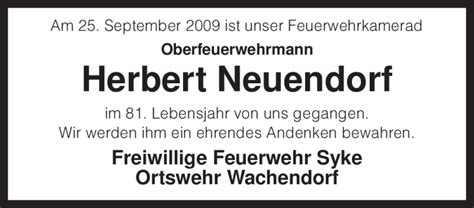 Am 25. September 2009 ist unser Feuerwehrkamerad

Oberfeuerwehrmann

Herbert Neuendorf

im 81. Lebensjahr von uns gegangen.
Wir werden ihm ein ehrendes Andenken bewahren.

Freiwillige Feuerwehr Syke
Ortswehr Wachendorf